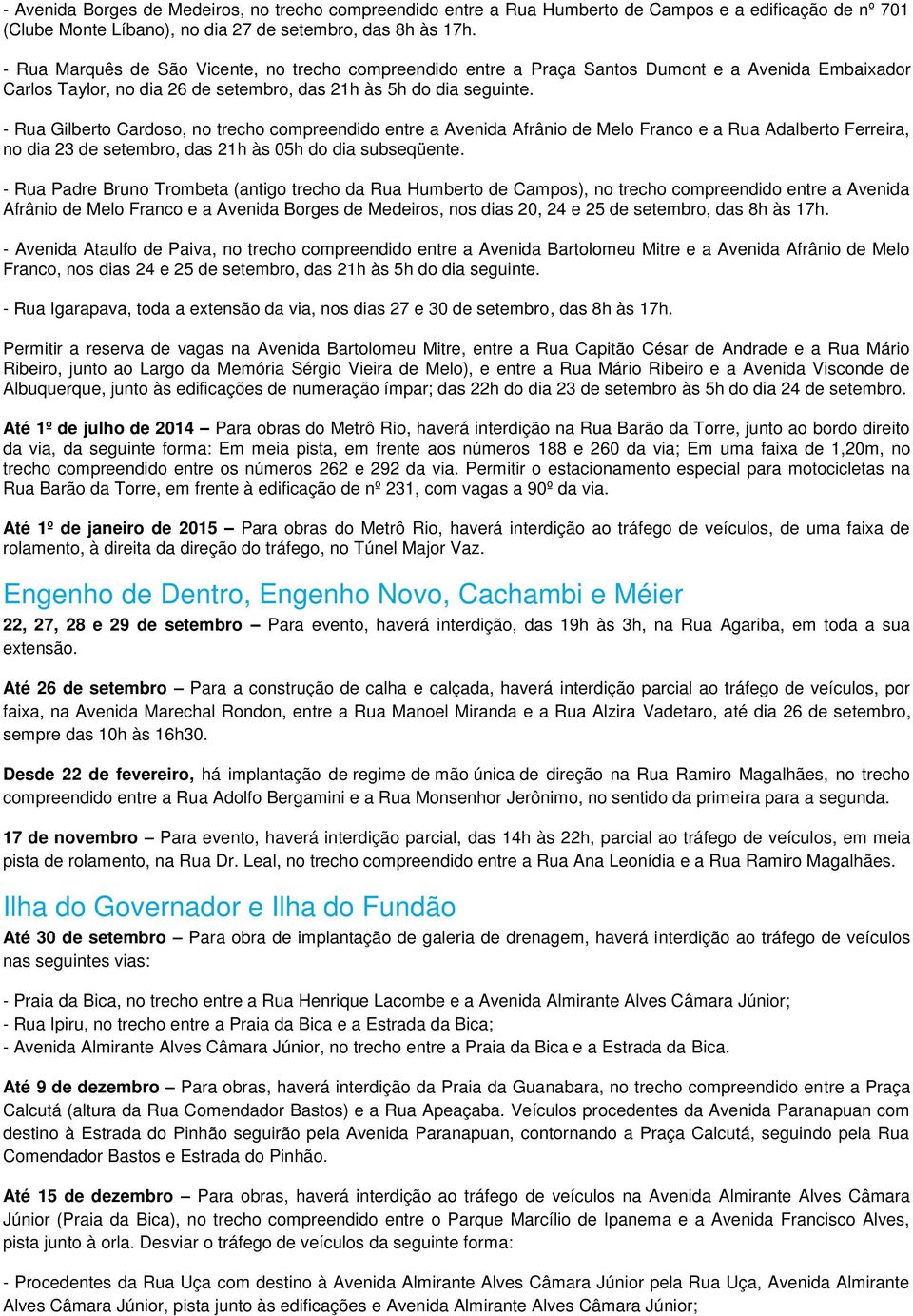 - Avenida Borges de Medeiros, no trecho compreendido entre a Rua Humberto de Campos e a edificação de nº 701 (Clube Monte Líbano), no dia 27 de setembro, das 8h às 17h.

- Rua Marquês de São Vicente, no trecho compreendido entre a Praça Santos Dumont e a Avenida Embaixador Carlos Taylor, no dia 26 de setembro, das 21h às 5h do dia seguinte.

- Rua Gilberto Cardoso, no trecho compreendido entre a Avenida Afrânio de Melo Franco e a Rua Adalberto Ferreira, no dia 23 de setembro, das 21h às 05h do dia subseqüente.

- Rua Padre Bruno Trombeta (antigo trecho da Rua Humberto de Campos), no trecho compreendido entre a Avenida Afrânio de Melo Franco e a Avenida Borges de Medeiros, nos dias 20, 24 e 25 de setembro, das 8h às 17h.

- Avenida Ataulfo de Paiva, no trecho compreendido entre a Avenida Bartolomeu Mitre e a Avenida Afrânio de Melo Franco, nos dias 24 e 25 de setembro, das 21h às 5h do dia seguinte.

- Rua Igarapava, toda a extensão da via, nos dias 27 e 30 de setembro, das 8h às 17h.

Permitir a reserva de vagas na Avenida Bartolomeu Mitre, entre a Rua Capitão César de Andrade e a Rua Mário Ribeiro, junto ao Largo da Memória Sérgio Vieira de Melo), e entre a Rua Mário Ribeiro e a Avenida Visconde de Albuquerque, junto às edificações de numeração ímpar; das 22h do dia 23 de setembro às 5h do dia 24 de setembro.

Até 1º de julho de 2014 – Para obras do Metrô Rio, haverá interdição na Rua Barão da Torre, junto ao bordo direito da via, da seguinte forma: Em meia pista, em frente aos números 188 e 260 da via; Em uma faixa de 1,20m, no trecho compreendido entre os números 262 e 292 da via. Permitir o estacionamento especial para motocicletas na Rua Barão da Torre, em frente à edificação de nº 231, com vagas a 90º da via.

Até 1º de janeiro de 2015 – Para obras do Metrô Rio, haverá interdição ao tráfego de veículos, de uma faixa de rolamento, à direita da direção do tráfego, no Túnel Major Vaz.

Engenho de Dentro, Engenho Novo, Cachambi e Méier

22, 27, 28 e 29 de setembro – Para evento, haverá interdição, das 19h às 3h, na Rua Agariba, em toda a sua extensão.

Até 26 de setembro – Para a construção de calha e calçada, haverá interdição parcial ao tráfego de veículos, por faixa, na Avenida Marechal Rondon, entre a Rua Manoel Miranda e a Rua Alzira Vadetaro, até dia 26 de setembro, sempre das 10h às 16h30.

Desde 22 de fevereiro, há implantação de regime de mão única de direção na Rua Ramiro Magalhães, no trecho compreendido entre a Rua Adolfo Bergamini e a Rua Monsenhor Jerônimo, no sentido da primeira para a segunda.

17 de novembro – Para evento, haverá interdição parcial, das 14h às 22h, parcial ao tráfego de veículos, em meia pista de rolamento, na Rua Dr. Leal, no trecho compreendido entre a Rua Ana Leonídia e a Rua Ramiro Magalhães.

Ilha do Governador e Ilha do Fundão

Até 30 de setembro – Para obra de implantação de galeria de drenagem, haverá interdição ao tráfego de veículos nas seguintes vias:

- Praia da Bica, no trecho entre a Rua Henrique Lacombe e a Avenida Almirante Alves Câmara Júnior;
- Rua Ipiru, no trecho entre a Praia da Bica e a Estrada da Bica;
- Avenida Almirante Alves Câmara Júnior, no trecho entre a Praia da Bica e a Estrada da Bica.

Até 9 de dezembro – Para obras, haverá interdição da Praia da Guanabara, no trecho compreendido entre a Praça Calcutá (altura da Rua Comendador Bastos) e a Rua Apeaçaba. Veículos procedentes da Avenida Paranapuan com destino à Estrada do Pinhão seguirão pela Avenida Paranapuan, contornando a Praça Calcutá, seguindo pela Rua Comendador Bastos e Estrada do Pinhão.

Até 15 de dezembro – Para obras, haverá interdição ao tráfego de veículos na Avenida Almirante Alves Câmara Júnior (Praia da Bica), no trecho compreendido entre o Parque Marcílio de Ipanema e a Avenida Francisco Alves, pista junto à orla. Desviar o tráfego de veículos da seguinte forma:

- Procedentes da Rua Uça com destino à Avenida Almirante Alves Câmara Júnior pela Rua Uça, Avenida Almirante Alves Câmara Júnior, pista junto às edificações e Avenida Almirante Alves Câmara Júnior;